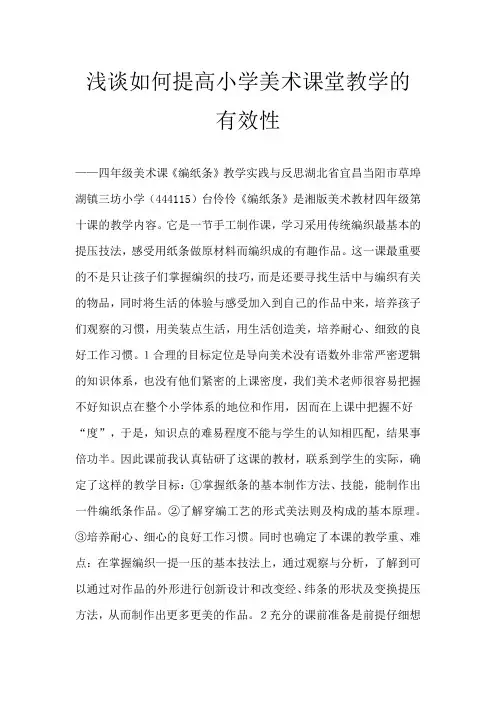 浅谈如何提高小学美术课堂教学的有效性

——四年级美术课《编纸条》教学实践与反思湖北省宜昌当阳市草埠湖镇三坊小学（444115）台伶伶《编纸条》是湘版美术教材四年级第十课的教学内容。它是一节手工制作课，学习采用传统编织最基本的提压技法，感受用纸条做原材料而编织成的有趣作品。这一课最重要的不是只让孩子们掌握编织的技巧，而是还要寻找生活中与编织有关的物品，同时将生活的体验与感受加入到自己的作品中来，培养孩子们观察的习惯，用美装点生活，用生活创造美，培养耐心、细致的良好工作习惯。1 合理的目标定位是导向美术没有语数外非常严密逻辑的知识体系，也没有他们紧密的上课密度，我们美术老师很容易把握不好知识点在整个小学体系的地位和作用，因而在上课中把握不好“度”，于是，知识点的难易程度不能与学生的认知相匹配，结果事倍功半。因此课前我认真钻研了这课的教材，联系到学生的实际，确定了这样的教学目标：①掌握纸条的基本制作方法、技能，能制作出一件编纸条作品。②了解穿编工艺的形式美法则及构成的基本原理。③培养耐心、细心的良好工作习惯。同时也确定了本课的教学重、难点：在掌握编织一提一压的基本技法上，通过观察与分析，了解到可以通过对作品的外形进行创新设计和改变经、纬条的形状及变换提压方法，从而制作出更多更美的作品。2 充分的课前准备是前提仔细想